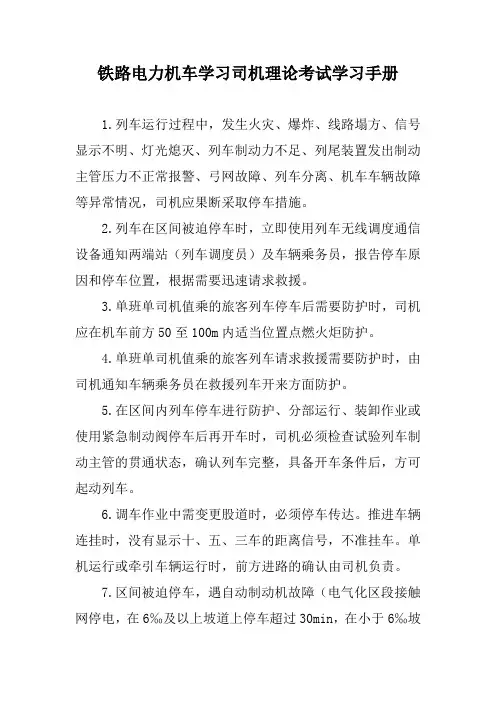 铁路电力机车学习司机理论考试学习手册

1.列车运行过程中，发生火灾、爆炸、线路塌方、信号显示不明、灯光熄灭、列车制动力不足、列尾装置发出制动主管压力不正常报警、弓网故障、列车分离、机车车辆故障等异常情况，司机应果断采取停车措施。

2.列车在区间被迫停车时，立即使用列车无线调度通信设备通知两端站（列车调度员）及车辆乘务员，报告停车原因和停车位置，根据需要迅速请求救援。

3.单班单司机值乘的旅客列车停车后需要防护时，司机应在机车前方50至100m内适当位置点燃火炬防护。

4.单班单司机值乘的旅客列车请求救援需要防护时，由司机通知车辆乘务员在救援列车开来方面防护。

5.在区间内列车停车进行防护、分部运行、装卸作业或使用紧急制动阀停车后再开车时，司机必须检查试验列车制动主管的贯通状态，确认列车完整，具备开车条件后，方可起动列车。

6.调车作业中需变更股道时，必须停车传达。推进车辆连挂时，没有显示十、五、三车的距离信号，不准挂车。单机运行或牵引车辆运行时，前方进路的确认由司机负责。

7.区间被迫停车，遇自动制动机故障（电气化区段接触网停电，在6‰及以上坡道上停车超过30min，在小于6‰坡